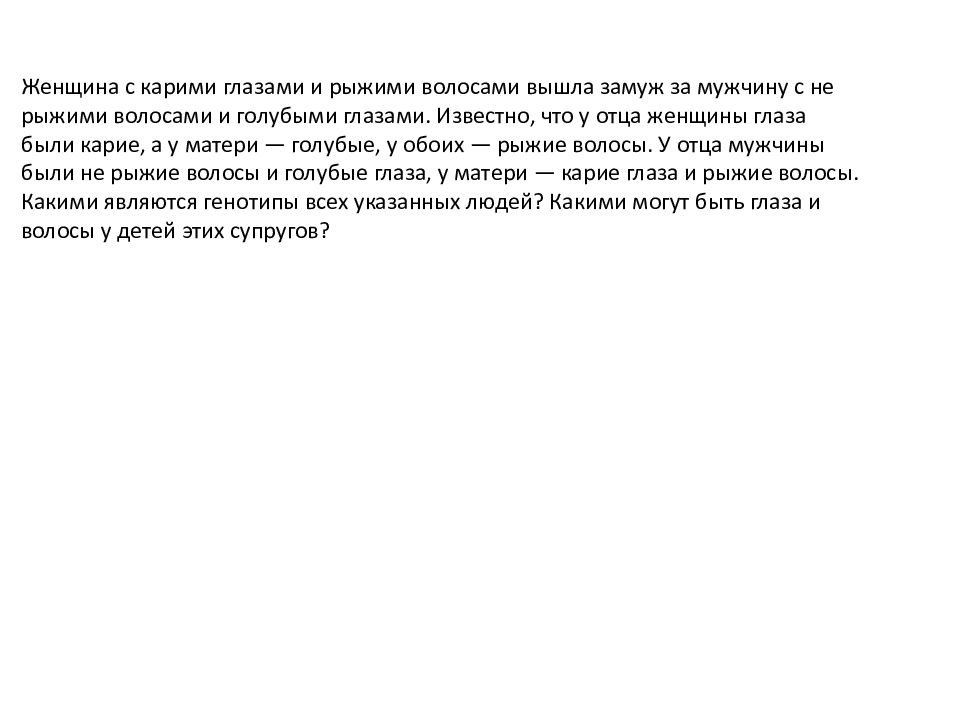 Женщина с карими глазами и рыжими волосами вышла замуж за мужчину с не рыжими волосами и голубыми глазами. Известно, что у отца женщины глаза были карие, а у матери — голубые, у обоих — рыжие волосы. У отца мужчины были не рыжие волосы и голубые глаза, у матери — карие глаза и рыжие волосы. Какими являются генотипы всех указанных людей? Какими могут быть глаза и волосы у детей этих супругов?